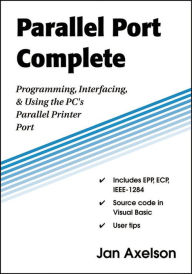 Parallel Port Complete

Programming, Interfacing, & Using the PC's Parallel Printer Port

✔ Includes EPP, ECP, IEEE-1284

✔ Source code in Visual Basic

✔ User tips

Jan Axelson